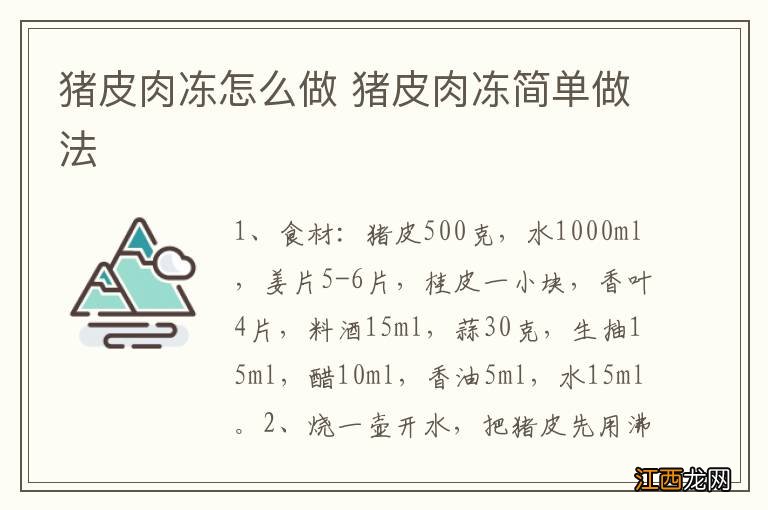 猪皮肉冻怎么做 猪皮肉冻简单做法

1、食材：猪皮500克，水1000ml，姜片5-6片，桂皮一小块，香叶4片，料酒15ml，蒜30克，生抽15ml，醋10ml，香油5ml，水15ml。2、烧一壶开水，把猪皮先用沸

江西龙网